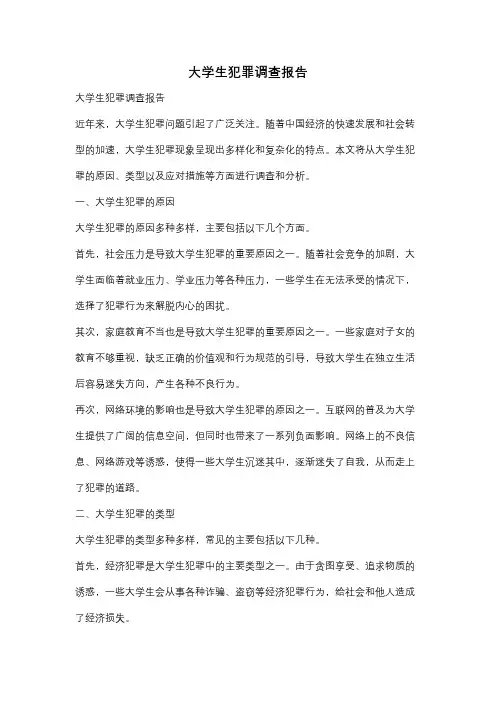 大学生犯罪调查报告

大学生犯罪调查报告

近年来，大学生犯罪问题引起了广泛关注。随着中国经济的快速发展和社会转型的加速，大学生犯罪现象呈现出多样化和复杂化的特点。本文将从大学生犯罪的原因、类型以及应对措施等方面进行调查和分析。

一、大学生犯罪的原因

大学生犯罪的原因多种多样，主要包括以下几个方面。

首先，社会压力是导致大学生犯罪的重要原因之一。随着社会竞争的加剧，大学生面临着就业压力、学业压力等各种压力，一些学生在无法承受的情况下，选择了犯罪行为来解脱内心的困扰。

其次，家庭教育不当也是导致大学生犯罪的重要原因之一。一些家庭对子女的教育不够重视，缺乏正确的价值观和行为规范的引导，导致大学生在独立生活后容易迷失方向，产生各种不良行为。

再次，网络环境的影响也是导致大学生犯罪的原因之一。互联网的普及为大学生提供了广阔的信息空间，但同时也带来了一系列负面影响。网络上的不良信息、网络游戏等诱惑，使得一些大学生沉迷其中，逐渐迷失了自我，从而走上了犯罪的道路。

二、大学生犯罪的类型

大学生犯罪的类型多种多样，常见的主要包括以下几种。

首先，经济犯罪是大学生犯罪中的主要类型之一。由于贪图享受、追求物质的诱惑，一些大学生会从事各种诈骗、盗窃等经济犯罪行为，给社会和他人造成了经济损失。